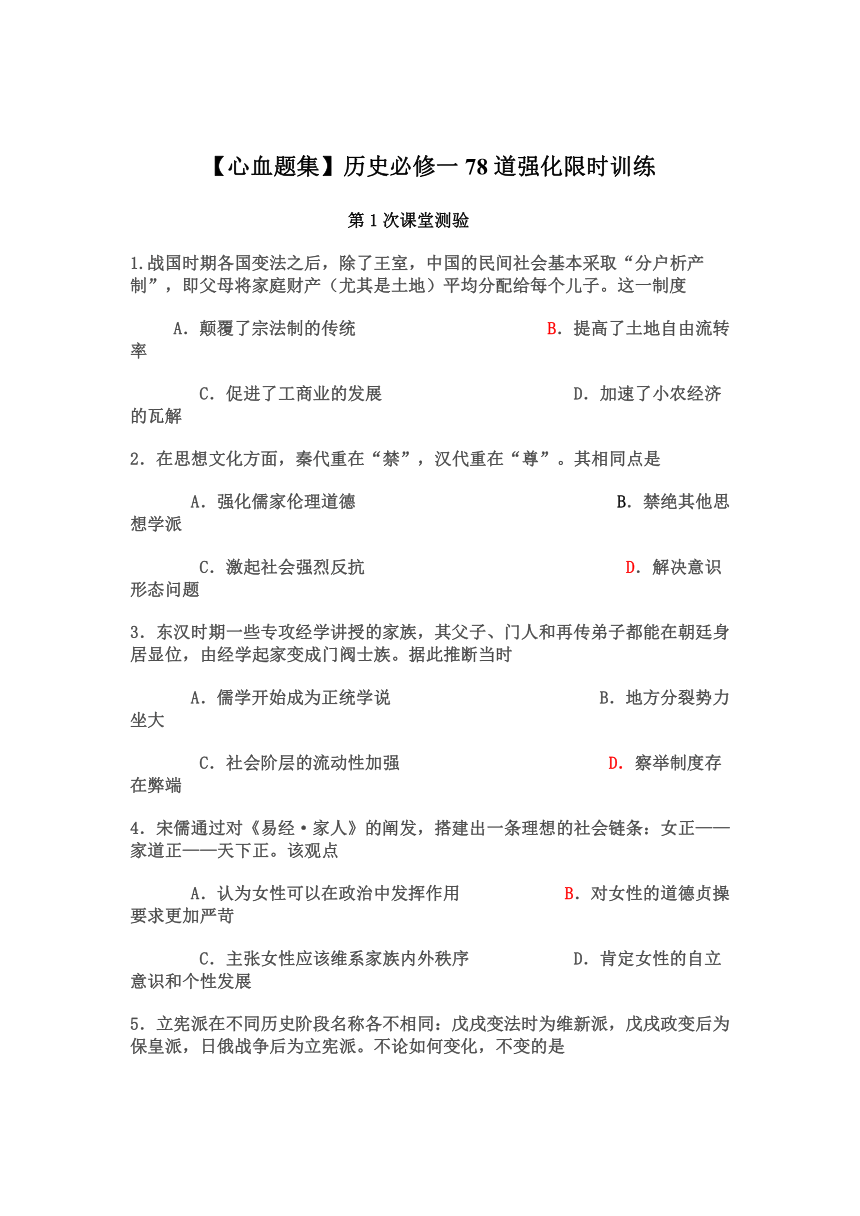 【心血题集】历史必修一 78 道强化限时训练

第 1 次课堂测验

1.战国时期各国变法之后，除了王室，中国的民间社会基本采取“分户析产制”，即父母将家庭财产（尤其是土地）平均分配给每个儿子。这一制度

A．颠覆了宗法制的传统　　B．提高了土地自由流转率

C．促进了工商业的发展　　D．加速了小农经济的瓦解

2．在思想文化方面，秦代重在“禁”，汉代重在“尊”。其相同点是

A．强化儒家伦理道德　　B．禁绝其他思想学派

C．激起社会强烈反抗　　D．解决意识形态问题

3．东汉时期一些专攻经学讲授的家族，其父子、门人和再传弟子都能在朝廷身居显位，由经学起家变成门阀士族。据此推断当时

A．儒学开始成为正统学说　　B．地方分裂势力坐大

C．社会阶层的流动性加强　　D．察举制度存在弊端

4．宋儒通过对《易经·家人》的阐发，搭建出一条理想的社会链条：女正——家道正——天下正。该观点

A．认为女性可以在政治中发挥作用　　B．对女性的道德贞操要求更加严苛

C．主张女性应该维系家族内外秩序　　D．肯定女性的自立意识和个性发展

5．立宪派在不同历史阶段名称各不相同：戊戌变法时为维新派，戊戌政变后为保皇派，日俄战争后为立宪派。不论如何变化，不变的是